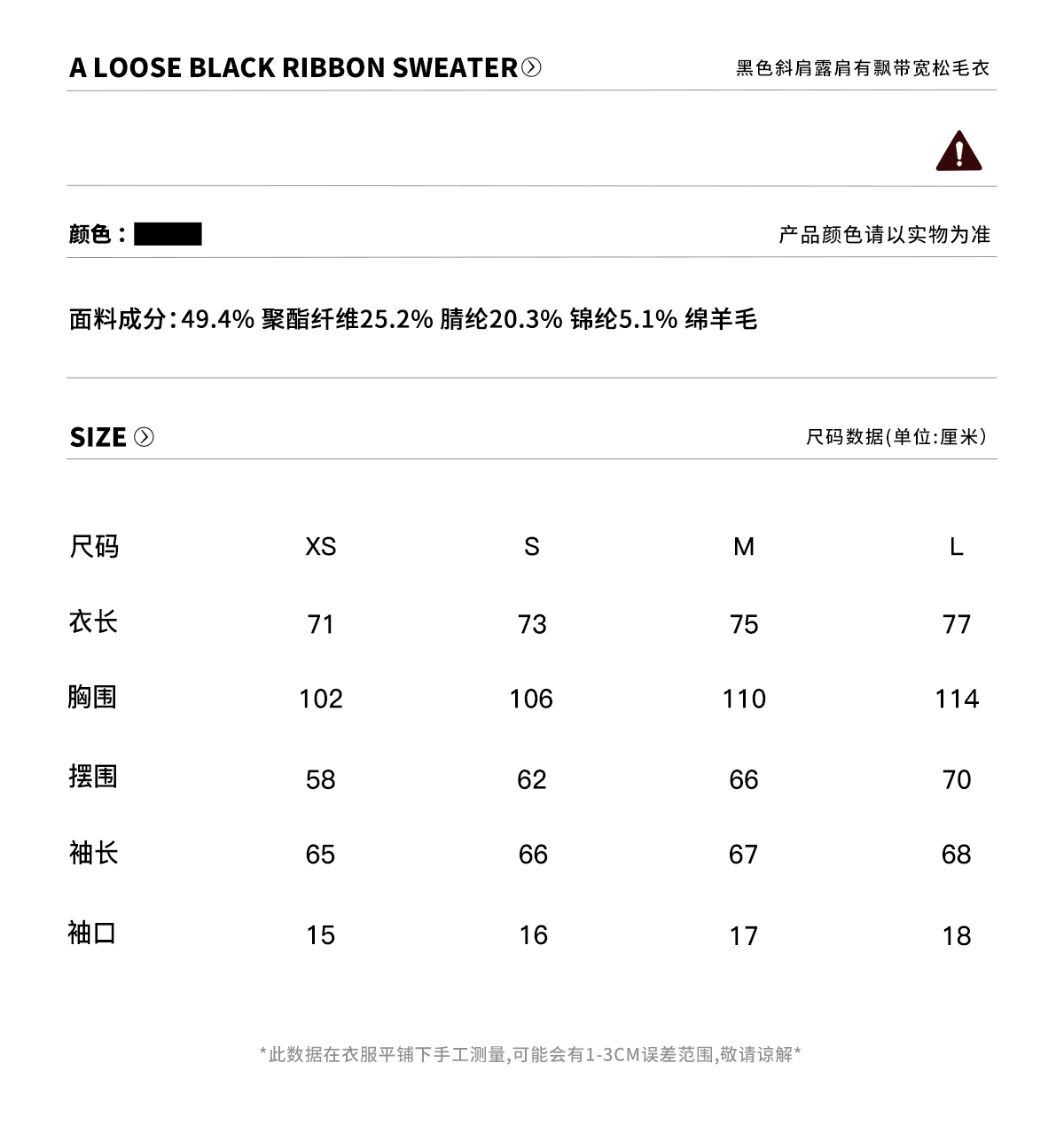 A LOOSE BLACK RIBBON SWEATER

黑色斜肩露肩有飘带宽松毛衣

颜色：

产品颜色请以实物为准

面料成分：49.4% 聚酯纤维25.2% 腈纶20.3% 锦纶5.1% 绵羊毛

SIZE

尺码数据(单位:厘米)

| 尺码 | XS | S | M | L |
|---|---|---|---|---|
| 衣长 | 71 | 73 | 75 | 77 |
| 胸围 | 102 | 106 | 110 | 114 |
| 摆围 | 58 | 62 | 66 | 70 |
| 袖长 | 65 | 66 | 67 | 68 |
| 袖口 | 15 | 16 | 17 | 18 |

*此数据在衣服平铺下手工测量,可能会有1-3CM误差范围,敬请谅解*